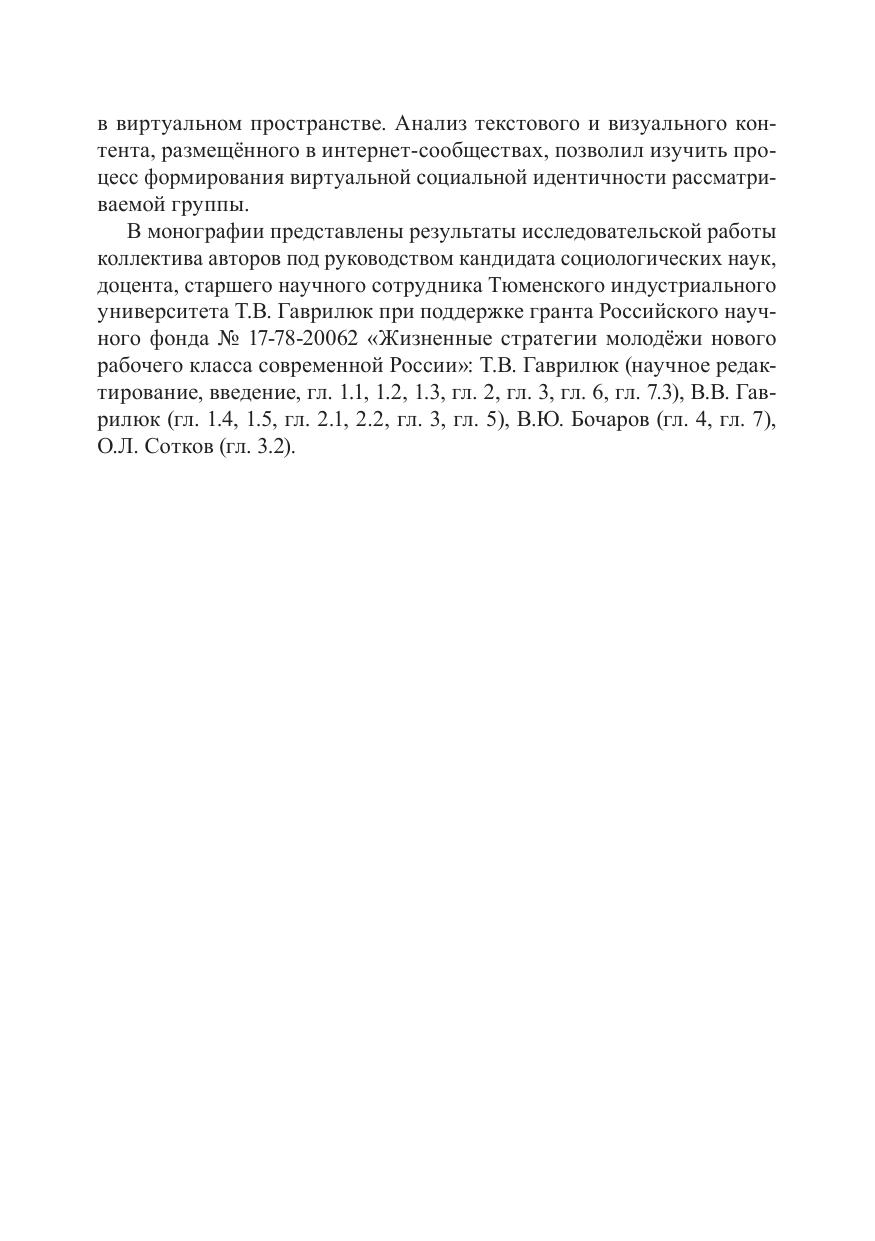 в виртуальном пространстве. Анализ текстового и визуального контента, размещённого в интернет-сообществах, позволил изучить процесс формирования виртуальной социальной идентичности рассматриваемой группы.

В монографии представлены результаты исследовательской работы коллектива авторов под руководством кандидата социологических наук, доцента, старшего научного сотрудника Тюменского индустриального университета Т.В. Гаврилюк при поддержке гранта Российского научного фонда № 17-78-20062 «Жизненные стратегии молодёжи нового рабочего класса современной России»: Т.В. Гаврилюк (научное редактирование, введение, гл. 1.1, 1.2, 1.3, гл. 2, гл. 3, гл. 6, гл. 7.3), В.В. Гаврилюк (гл. 1.4, 1.5, гл. 2.1, 2.2, гл. 3, гл. 5), В.Ю. Бочаров (гл. 4, гл. 7), О.Л. Сотков (гл. 3.2).